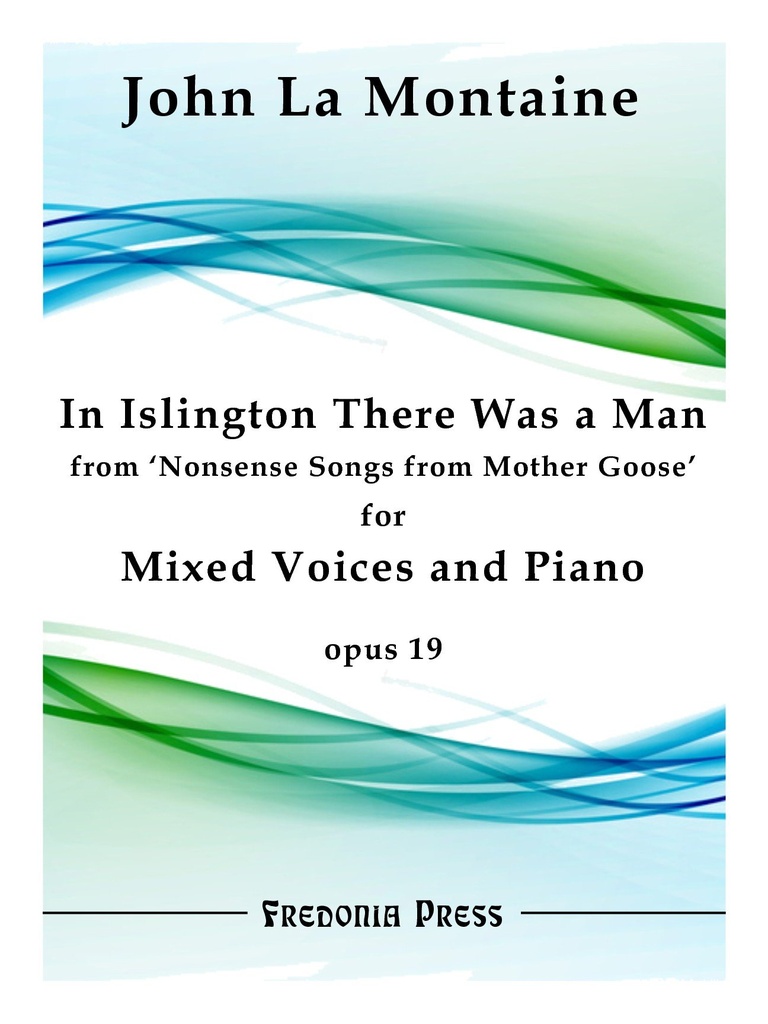 John La Montaine

In Islington There Was a Man
from 'Nonsense Songs from Mother Goose'
for
Mixed Voices and Piano

opus 19

Fredonia Press